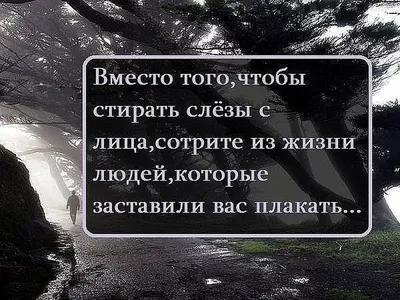 Вместо того,чтобы стирать слёзы с лица,сотрите из жизни людей,которые заставили вас плакать...